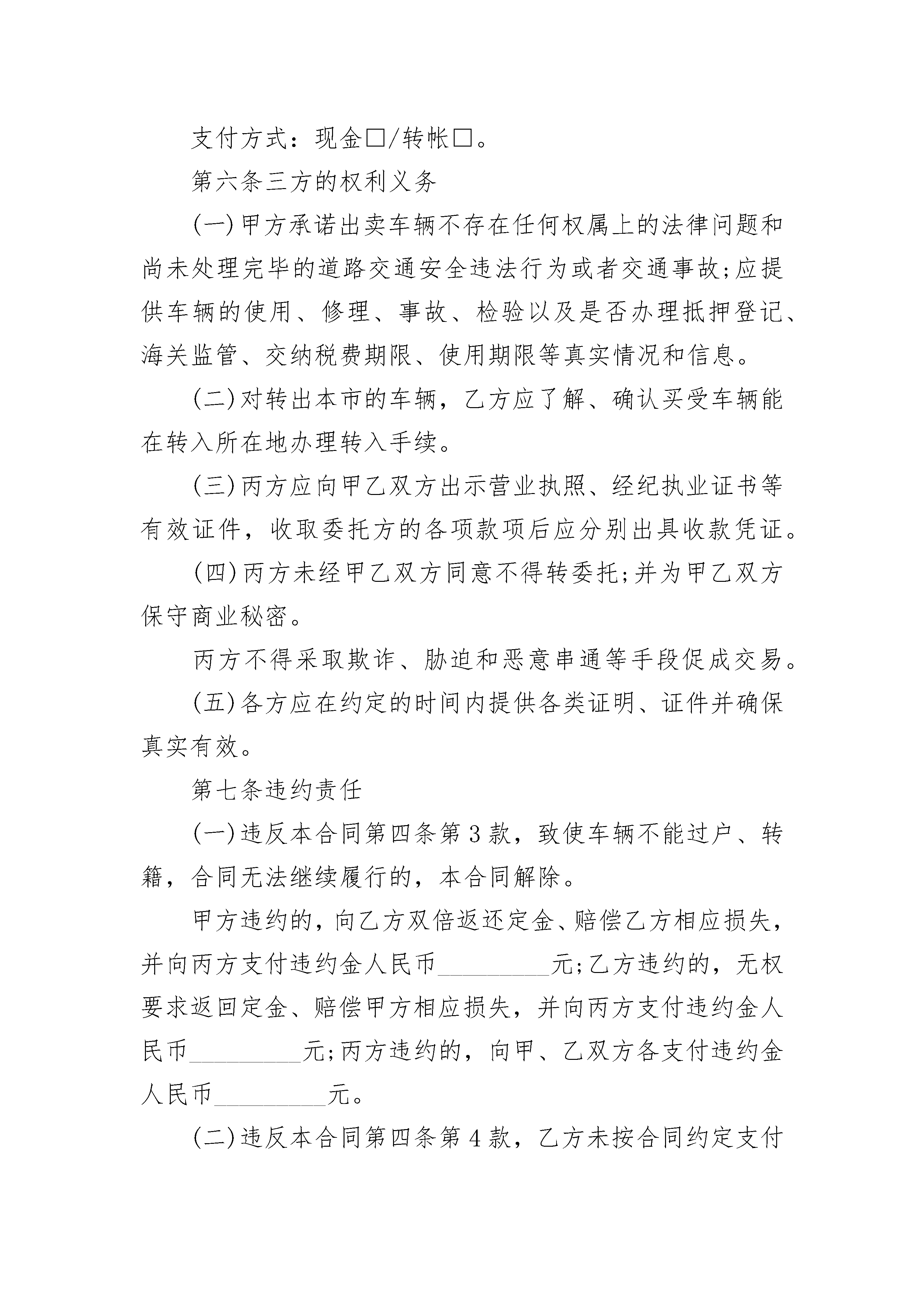 支付方式：现金□/转帐□。

第六条三方的权利义务

(一)甲方承诺出卖车辆不存在任何权属上的法律问题和尚未处理完毕的道路交通安全违法行为或者交通事故;应提供车辆的使用、修理、事故、检验以及是否办理抵押登记、海关监管、交纳税费期限、使用期限等真实情况和信息。

(二)对转出本市的车辆，乙方应了解、确认买受车辆能在转入所在地办理转入手续。

(三)丙方应向甲乙双方出示营业执照、经纪执业证书等有效证件，收取委托方的各项款项后应分别出具收款凭证。

(四)丙方未经甲乙双方同意不得转委托;并为甲乙双方保守商业秘密。

丙方不得采取欺诈、胁迫和恶意串通等手段促成交易。

(五)各方应在约定的时间内提供各类证明、证件并确保真实有效。

第七条违约责任

(一)违反本合同第四条第3款，致使车辆不能过户、转籍，合同无法继续履行的，本合同解除。

甲方违约的，向乙方双倍返还定金、赔偿乙方相应损失，并向丙方支付违约金人民币_________元;乙方违约的，无权要求返回定金、赔偿甲方相应损失，并向丙方支付违约金人民币_________元;丙方违约的，向甲、乙双方各支付违约金人民币_________元。

(二)违反本合同第四条第4款，乙方未按合同约定支付